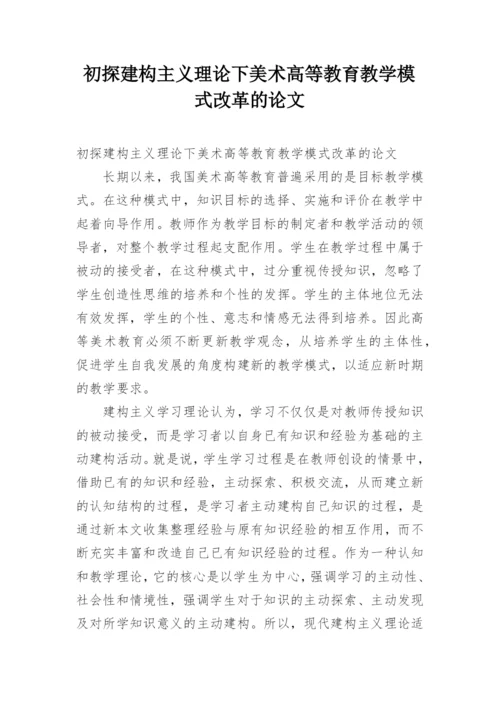 初探建构主义理论下美术高等教育教学模式改革的论文

初探建构主义理论下美术高等教育教学模式改革的论文

长期以来，我国美术高等教育普遍采用的是目标教学模式。在这种模式中，知识目标的选择、实施和评价在教学中起着向导作用。教师作为教学目标的制定者和教学活动的领导者，对整个教学过程起支配作用。学生在教学过程中属于被动的接受者，在这种模式中，过分重视传授知识，忽略了学生创造性思维的培养和个性的发挥。学生的主体地位无法有效发挥，学生的个性、意志和情感无法得到培养。因此高等美术教育必须不断更新教学观念，从培养学生的主体性，促进学生自我发展的角度构建新的教学模式，以适应新时期的教学要求。

建构主义学习理论认为，学习不仅仅是对教师传授知识的被动接受，而是学习者以自身已有知识和经验为基础的主动建构活动。就是说，学生学习过程是在教师创设的情景中，借助已有的知识和经验，主动探索、积极交流，从而建立新的认知结构的过程，是学习者主动建构自己知识的过程，是通过新本文收集整理经验与原有知识经验的相互作用，而不断充实丰富和改造自己已有知识经验的过程。作为一种认知和教学理论，它的核心是以学生为中心，强调学习的主动性、社会性和情境性，强调学生对于知识的主动探索、主动发现及对所学知识意义的主动建构。所以，现代建构主义理论适